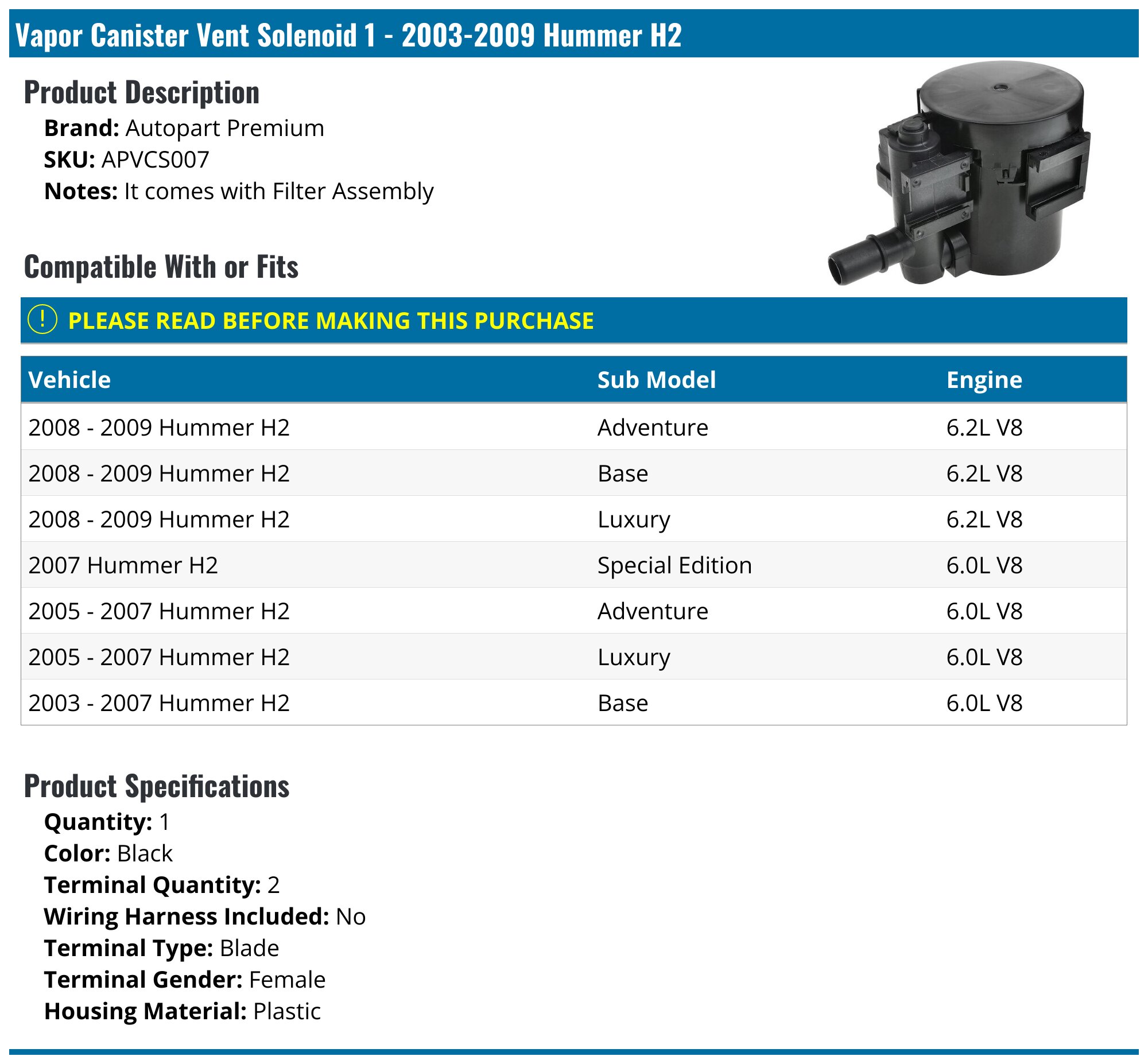 Vapor Canister Vent Solenoid 1 - 2003-2009 Hummer H2

Product Description

Brand: Autopart Premium
SKU: APVCS007
Notes: It comes with Filter Assembly

Compatible With or Fits

! PLEASE READ BEFORE MAKING THIS PURCHASE

| Vehicle | Sub Model | Engine |
|---|---|---|
| 2008 - 2009 Hummer H2 | Adventure | 6.2L V8 |
| 2008 - 2009 Hummer H2 | Base | 6.2L V8 |
| 2008 - 2009 Hummer H2 | Luxury | 6.2L V8 |
| 2007 Hummer H2 | Special Edition | 6.0L V8 |
| 2005 - 2007 Hummer H2 | Adventure | 6.0L V8 |
| 2005 - 2007 Hummer H2 | Luxury | 6.0L V8 |
| 2003 - 2007 Hummer H2 | Base | 6.0L V8 |

Product Specifications

Quantity: 1
Color: Black
Terminal Quantity: 2
Wiring Harness Included: No
Terminal Type: Blade
Terminal Gender: Female
Housing Material: Plastic